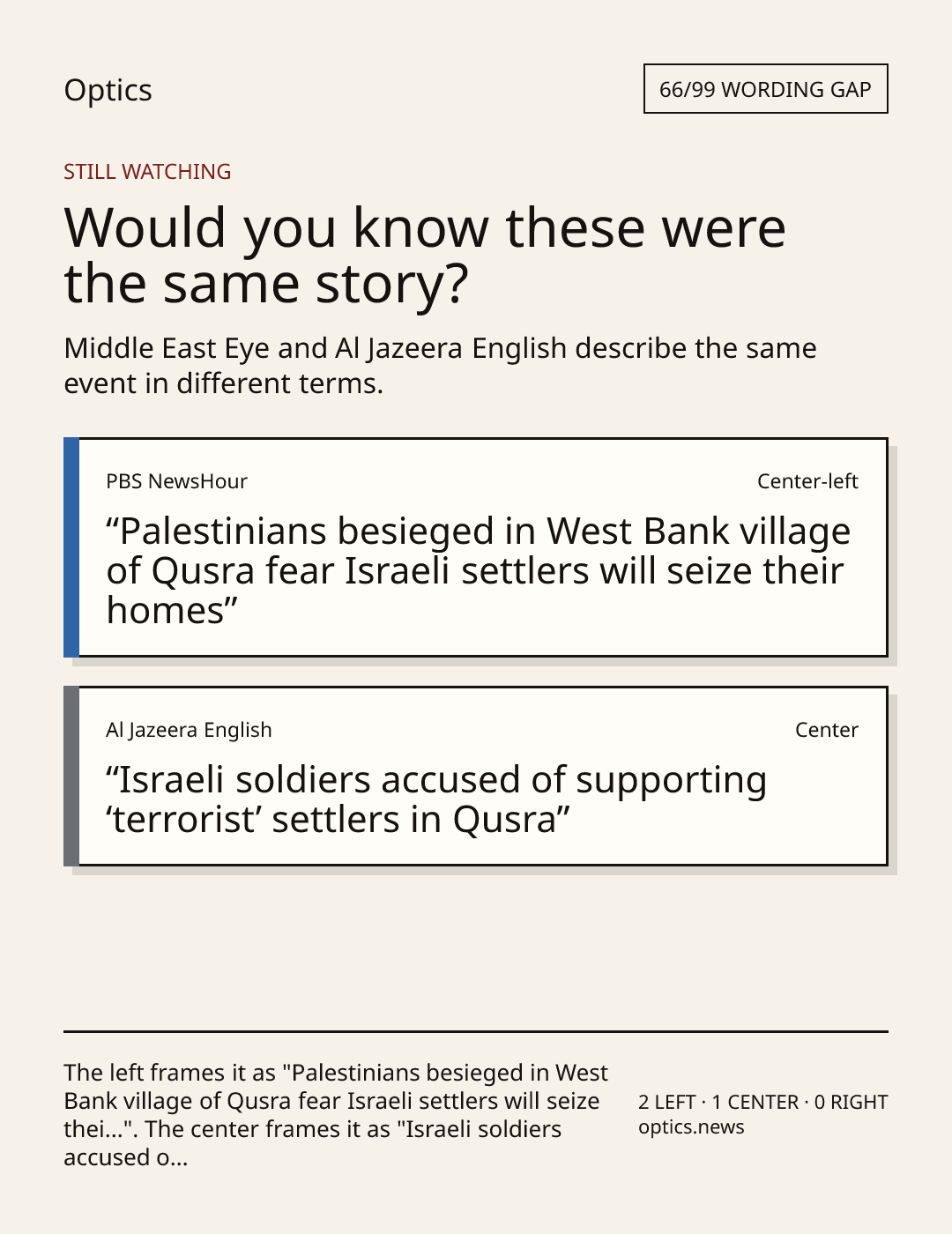 Optics

66/99 WORDING GAP

STILL WATCHING

Would you know these were the same story?

Middle East Eye and Al Jazeera English describe the same event in different terms.

PBS NewsHour

Center-left

"Palestinians besieged in West Bank village of Qusra fear Israeli settlers will seize their homes"

Al Jazeera English

Center

"Israeli soldiers accused of supporting 'terrorist' settlers in Qusra"

The left frames it as "Palestinians besieged in West Bank village of Qusra fear Israeli settlers will seize thei...". The center frames it as "Israeli soldiers accused o...

2 LEFT · 1 CENTER · 0 RIGHT
optics.news